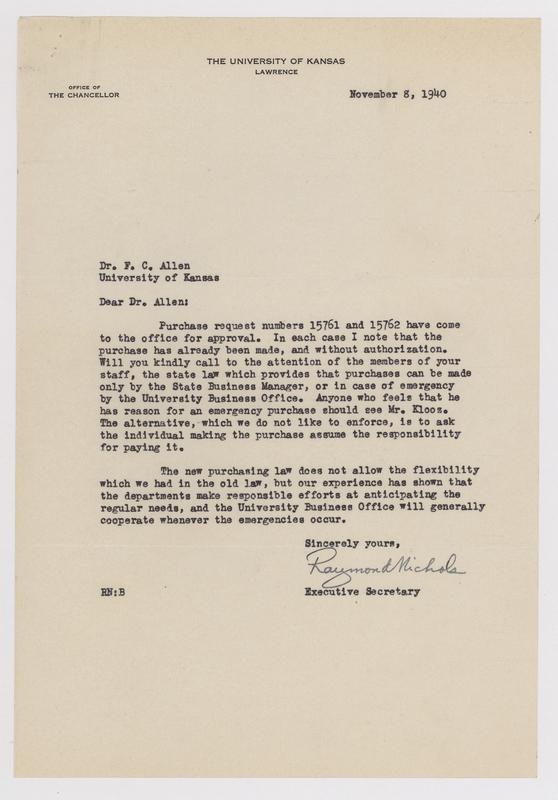 THE UNIVERSITY OF KANSAS
LAWRENCE

OFFICE OF
THE CHANCELLOR

November 8, 1940

Dr. F. C. Allen
University of Kansas

Dear Dr. Allen:

Purchase request numbers 15761 and 15762 have come to the office for approval. In each case I note that the purchase has already been made, and without authorization. Will you kindly call to the attention of the members of your staff, the state law which provides that purchases can be made only by the State Business Manager, or in case of emergency by the University Business Office. Anyone who feels that he has reason for an emergency purchase should see Mr. Klooz. The alternative, which we do not like to enforce, is to ask the individual making the purchase assume the responsibility for paying it.

The new purchasing law does not allow the flexibility which we had in the old law, but our experience has shown that the departments make responsible efforts at anticipating the regular needs, and the University Business Office will generally cooperate whenever the emergencies occur.

Sincerely yours,

Raymond Nichols

Executive Secretary

RN:B